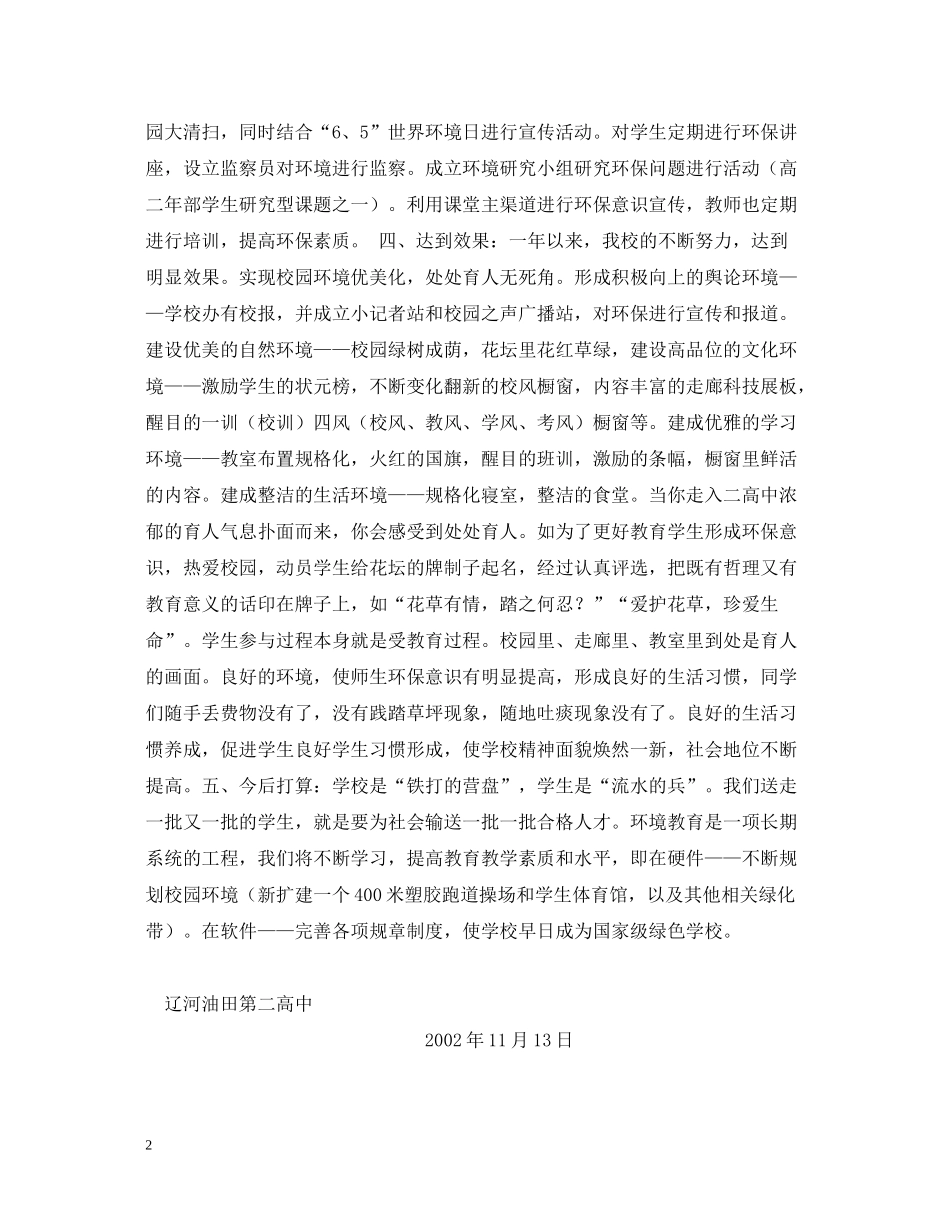 园大清扫，同时结合“6、5”世界环境日进行宣传活动。对学生定期进行环保讲座，设立监察员对环境进行监察。成立环境研究小组研究环保问题进行活动（高二年部学生研究型课题之一）。利用课堂主渠道进行环保意识宣传，教师也定期进行培训，提高环保素质。 四、达到效果：一年以来，我校的不断努力，达到明显效果。实现校园环境优美化，处处育人无死角。形成积极向上的舆论环境——学校办有校报，并成立小记者站和校园之声广播站，对环保进行宣传和报道。建设优美的自然环境——校园绿树成荫，花坛里花红草绿，建设高品位的文化环境——激励学生的状元榜，不断变化翻新的校风橱窗，内容丰富的走廊科技展板，醒目的一训（校训）四风（校风、教风、学风、考风）橱窗等。建成优雅的学习环境——教室布置规格化，火红的国旗，醒目的班训，激励的条幅，橱窗里鲜活的内容。建成整洁的生活环境——规格化寝室，整洁的食堂。当你走入二高中浓郁的育人气息扑面而来，你会感受到处处育人。如为了更好教育学生形成环保意识，热爱校园，动员学生给花坛的牌制子起名，经过认真评选，把既有哲理又有教育意义的话印在牌子上，如“花草有情，踏之何忍？”“爱护花草，珍爱生命”。学生参与过程本身就是受教育过程。校园里、走廊里、教室里到处是育人的画面。良好的环境，使师生环保意识有明显提高，形成良好的生活习惯，同学们随手丢费物没有了，没有践踏草坪现象，随地吐痰现象没有了。良好的生活习惯养成，促进学生良好学生习惯形成，使学校精神面貌焕然一新，社会地位不断提高。五、今后打算：学校是“铁打的营盘”，学生是“流水的兵”。我们送走一批又一批的学生，就是要为社会输送一批一批合格人才。环境教育是一项长期系统的工程，我们将不断学习，提高教育教学素质和水平，即在硬件——不断规划校园环境（新扩建一个400米塑胶跑道操场和学生体育馆，以及其他相关绿化带）。在软件——完善各项规章制度，使学校早日成为国家级绿色学校。

辽河油田第二高中

2002年11月13日

2